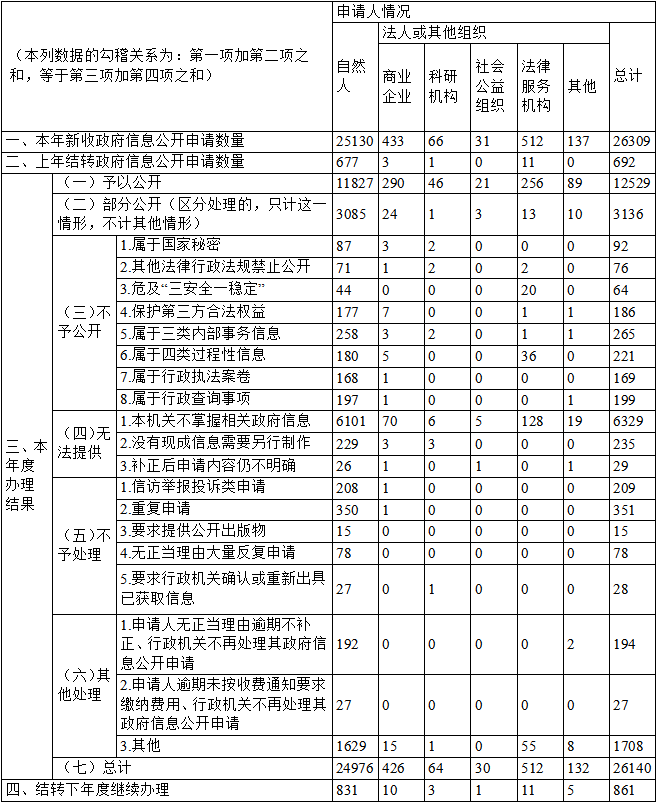 | （本列数据的勾稽关系为：第一项加第二项之和，等于第三项加第四项之和） | | | 申请人情况 | | | | | | |
|---|---|---|---|---|---|---|---|---|---|
| | | | 自然人 | 法人或其他组织 | | | | | 总计 |
| | | | | 商业企业 | 科研机构 | 社会公益组织 | 法律服务机构 | 其他 | |
| 一、本年新收政府信息公开申请数量 | | | 25130 | 433 | 66 | 31 | 512 | 137 | 26309 |
| 二、上年结转政府信息公开申请数量 | | | 677 | 3 | 1 | 0 | 11 | 0 | 692 |
| 三、本年度办理结果 | （一）予以公开 | | 11827 | 290 | 46 | 21 | 256 | 89 | 12529 |
| | （二）部分公开（区分处理的，只计这一情形，不计其他情形） | | 3085 | 24 | 1 | 3 | 13 | 10 | 3136 |
| | （三）不予公开 | 1.属于国家秘密 | 87 | 3 | 2 | 0 | 0 | 0 | 92 |
| | | 2.其他法律行政法规禁止公开 | 71 | 1 | 2 | 0 | 2 | 0 | 76 |
| | | 3.危及“三安全一稳定” | 44 | 0 | 0 | 0 | 20 | 0 | 64 |
| | | 4.保护第三方合法权益 | 177 | 7 | 0 | 0 | 1 | 1 | 186 |
| | | 5.属于三类内部事务信息 | 258 | 3 | 2 | 0 | 1 | 1 | 265 |
| | | 6.属于四类过程性信息 | 180 | 5 | 0 | 0 | 36 | 0 | 221 |
| | | 7.属于行政执法案卷 | 168 | 1 | 0 | 0 | 0 | 0 | 169 |
| | | 8.属于行政查询事项 | 197 | 1 | 0 | 0 | 0 | 1 | 199 |
| | （四）无法提供 | 1.本机关不掌握相关政府信息 | 6101 | 70 | 6 | 5 | 128 | 19 | 6329 |
| | | 2.没有现成信息需要另行制作 | 229 | 3 | 3 | 0 | 0 | 0 | 235 |
| | | 3.补正后申请内容仍不明确 | 26 | 1 | 0 | 1 | 0 | 1 | 29 |
| | （五）不予处理 | 1.信访举报投诉类申请 | 208 | 1 | 0 | 0 | 0 | 0 | 209 |
| | | 2.重复申请 | 350 | 1 | 0 | 0 | 0 | 0 | 351 |
| | | 3.要求提供公开出版物 | 15 | 0 | 0 | 0 | 0 | 0 | 15 |
| | | 4.无正当理由大量反复申请 | 78 | 0 | 0 | 0 | 0 | 0 | 78 |
| | | 5.要求行政机关确认或重新出具已获取信息 | 27 | 0 | 1 | 0 | 0 | 0 | 28 |
| | （六）其他处理 | 1.申请人无正当理由逾期不补正、行政机关不再处理其政府信息公开申请 | 192 | 0 | 0 | 0 | 0 | 2 | 194 |
| | | 2.申请人逾期未按收费通知要求缴纳费用、行政机关不再处理其政府信息公开申请 | 27 | 0 | 0 | 0 | 0 | 0 | 27 |
| | | 3.其他 | 1629 | 15 | 1 | 0 | 55 | 8 | 1708 |
| | （七）总计 | | 24976 | 426 | 64 | 30 | 512 | 132 | 26140 |
| 四、结转下年度继续办理 | | | 831 | 10 | 3 | 1 | 11 | 5 | 861 |